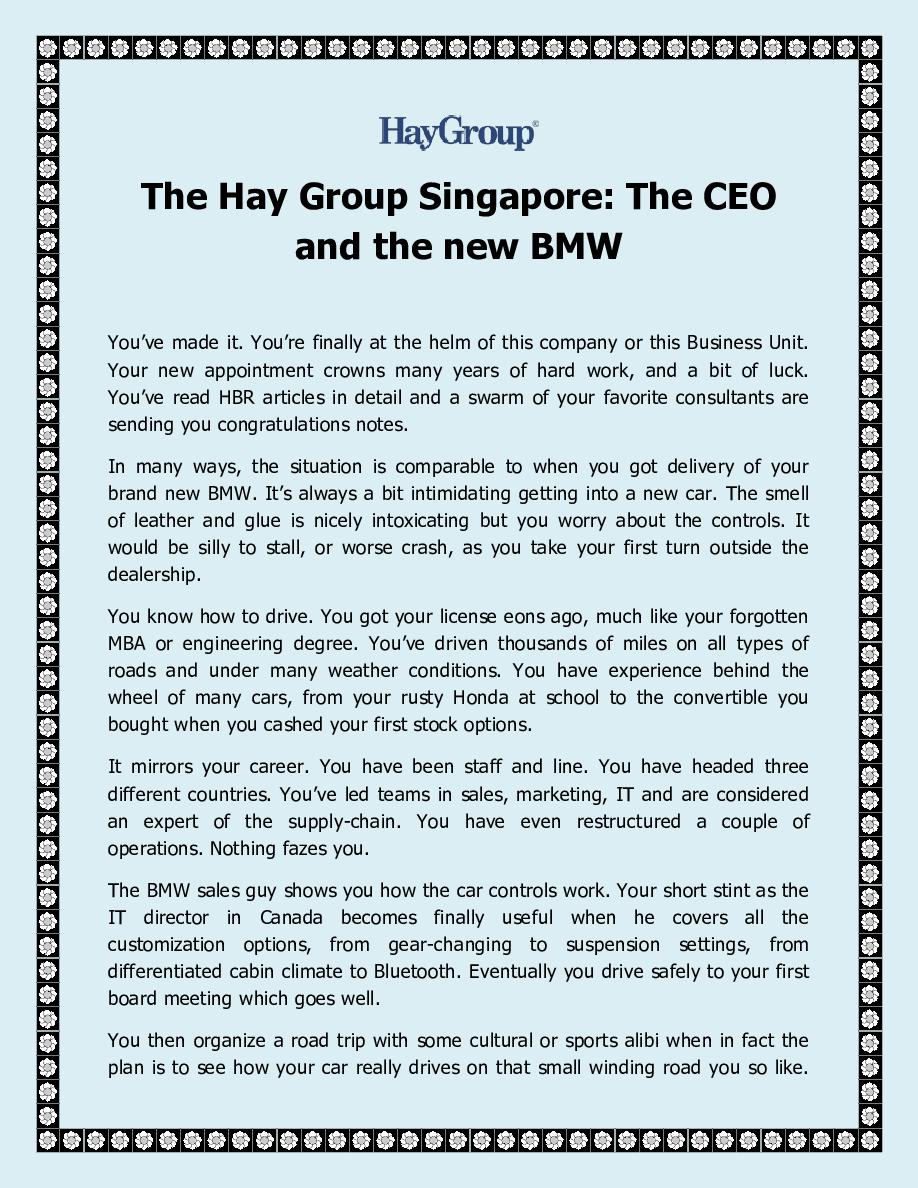 HayGroup®

The Hay Group Singapore: The CEO and the new BMW

You've made it. You're finally at the helm of this company or this Business Unit. Your new appointment crowns many years of hard work, and a bit of luck. You've read HBR articles in detail and a swarm of your favorite consultants are sending you congratulations notes.

In many ways, the situation is comparable to when you got delivery of your brand new BMW. It's always a bit intimidating getting into a new car. The smell of leather and glue is nicely intoxicating but you worry about the controls. It would be silly to stall, or worse crash, as you take your first turn outside the dealership.

You know how to drive. You got your license eons ago, much like your forgotten MBA or engineering degree. You've driven thousands of miles on all types of roads and under many weather conditions. You have experience behind the wheel of many cars, from your rusty Honda at school to the convertible you bought when you cashed your first stock options.

It mirrors your career. You have been staff and line. You have headed three different countries. You've led teams in sales, marketing, IT and are considered an expert of the supply-chain. You have even restructured a couple of operations. Nothing fazes you.

The BMW sales guy shows you how the car controls work. Your short stint as the IT director in Canada becomes finally useful when he covers all the customization options, from gear-changing to suspension settings, from differentiated cabin climate to Bluetooth. Eventually you drive safely to your first board meeting which goes well.

You then organize a road trip with some cultural or sports alibi when in fact the plan is to see how your car really drives on that small winding road you so like.